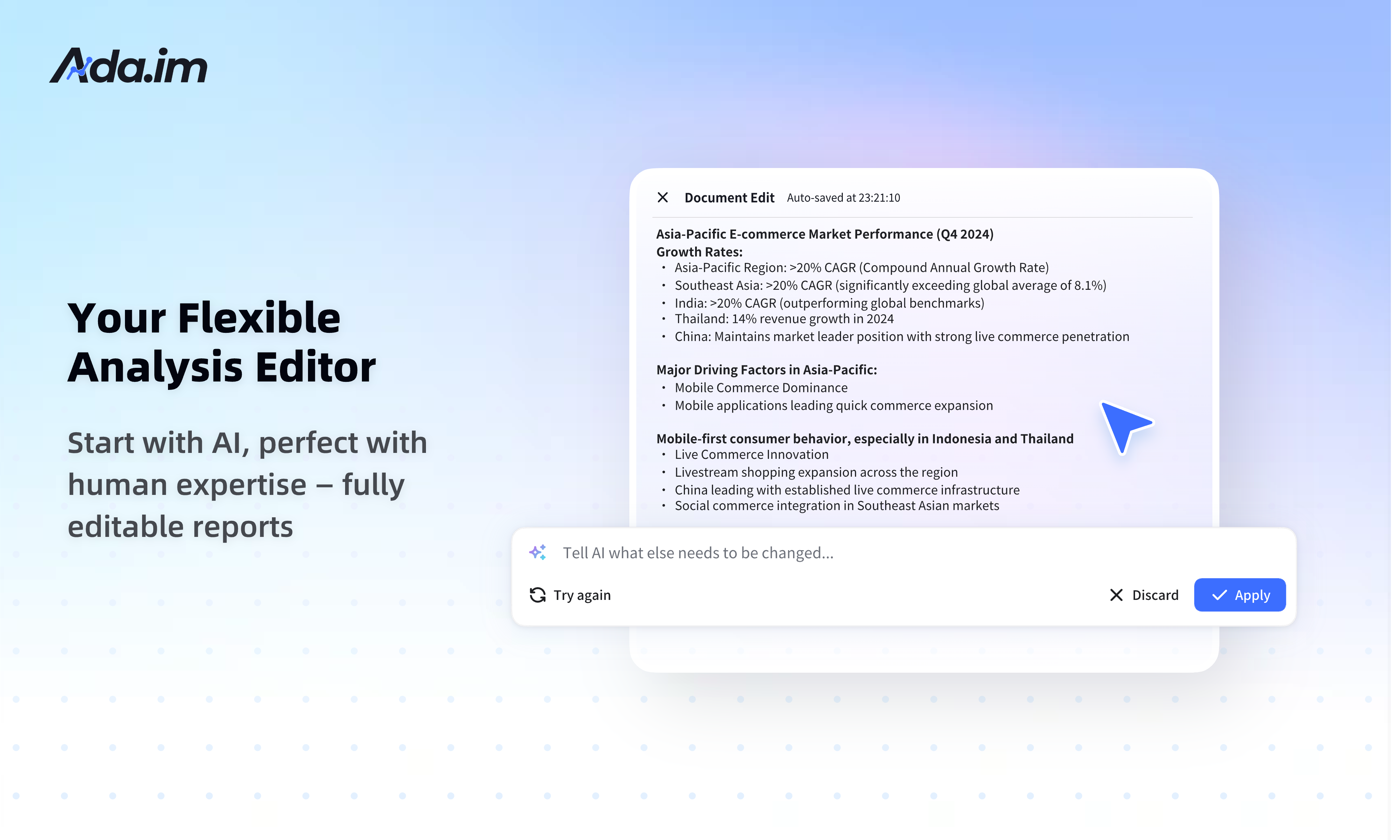 Ada.im

Your Flexible Analysis Editor

Start with AI, perfect with human expertise – fully editable reports

Document Edit Auto-saved at 23:21:10

Asia-Pacific E-commerce Market Performance (Q4 2024)
Growth Rates:
• Asia-Pacific Region: >20% CAGR (Compound Annual Growth Rate)
• Southeast Asia: >20% CAGR (significantly exceeding global average of 8.1%)
• India: >20% CAGR (outperforming global benchmarks)
• Thailand: 14% revenue growth in 2024
• China: Maintains market leader position with strong live commerce penetration

Major Driving Factors in Asia-Pacific:
• Mobile Commerce Dominance
• Mobile applications leading quick commerce expansion

Mobile-first consumer behavior, especially in Indonesia and Thailand
• Live Commerce Innovation
• Livestream shopping expansion across the region
• China leading with established live commerce infrastructure
• Social commerce integration in Southeast Asian markets

Tell AI what else needs to be changed...

Try again

Discard

Apply